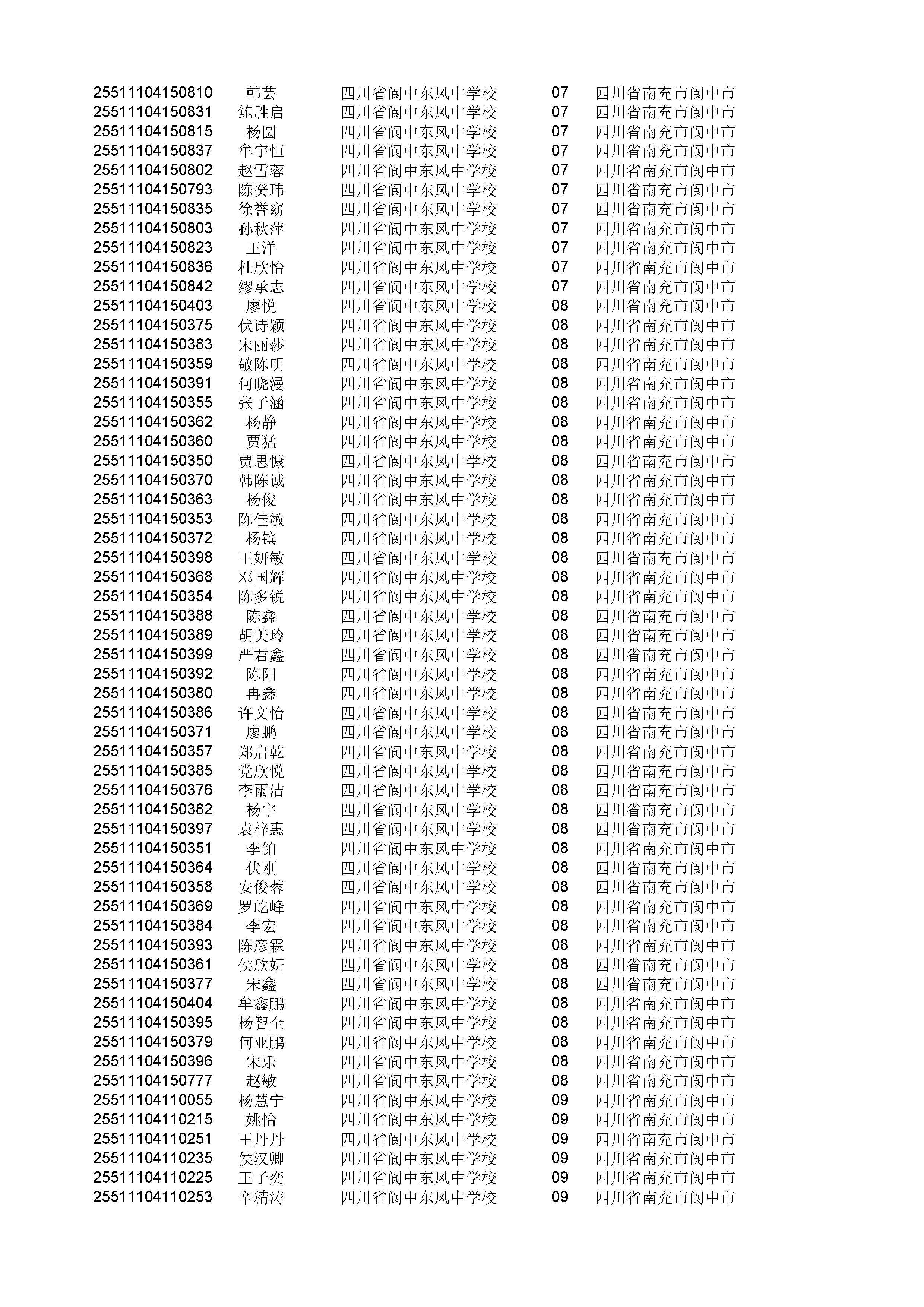 | | | | | |
|---|---|---|---|---|
| 25511104150810 | 韩芸 | 四川省阆中东风中学校 | 07 | 四川省南充市阆中市 |
| 25511104150831 | 鲍胜启 | 四川省阆中东风中学校 | 07 | 四川省南充市阆中市 |
| 25511104150815 | 杨圆 | 四川省阆中东风中学校 | 07 | 四川省南充市阆中市 |
| 25511104150837 | 牟宇恒 | 四川省阆中东风中学校 | 07 | 四川省南充市阆中市 |
| 25511104150802 | 赵雪蓉 | 四川省阆中东风中学校 | 07 | 四川省南充市阆中市 |
| 25511104150793 | 陈癸玮 | 四川省阆中东风中学校 | 07 | 四川省南充市阆中市 |
| 25511104150835 | 徐誉窈 | 四川省阆中东风中学校 | 07 | 四川省南充市阆中市 |
| 25511104150803 | 孙秋萍 | 四川省阆中东风中学校 | 07 | 四川省南充市阆中市 |
| 25511104150823 | 王洋 | 四川省阆中东风中学校 | 07 | 四川省南充市阆中市 |
| 25511104150836 | 杜欣怡 | 四川省阆中东风中学校 | 07 | 四川省南充市阆中市 |
| 25511104150842 | 缪承志 | 四川省阆中东风中学校 | 07 | 四川省南充市阆中市 |
| 25511104150403 | 廖悦 | 四川省阆中东风中学校 | 08 | 四川省南充市阆中市 |
| 25511104150375 | 伏诗颖 | 四川省阆中东风中学校 | 08 | 四川省南充市阆中市 |
| 25511104150383 | 宋丽莎 | 四川省阆中东风中学校 | 08 | 四川省南充市阆中市 |
| 25511104150359 | 敬陈明 | 四川省阆中东风中学校 | 08 | 四川省南充市阆中市 |
| 25511104150391 | 何晓漫 | 四川省阆中东风中学校 | 08 | 四川省南充市阆中市 |
| 25511104150355 | 张子涵 | 四川省阆中东风中学校 | 08 | 四川省南充市阆中市 |
| 25511104150362 | 杨静 | 四川省阆中东风中学校 | 08 | 四川省南充市阆中市 |
| 25511104150360 | 贾猛 | 四川省阆中东风中学校 | 08 | 四川省南充市阆中市 |
| 25511104150350 | 贾思慷 | 四川省阆中东风中学校 | 08 | 四川省南充市阆中市 |
| 25511104150370 | 韩陈诚 | 四川省阆中东风中学校 | 08 | 四川省南充市阆中市 |
| 25511104150363 | 杨俊 | 四川省阆中东风中学校 | 08 | 四川省南充市阆中市 |
| 25511104150353 | 陈佳敏 | 四川省阆中东风中学校 | 08 | 四川省南充市阆中市 |
| 25511104150372 | 杨镔 | 四川省阆中东风中学校 | 08 | 四川省南充市阆中市 |
| 25511104150398 | 王妍敏 | 四川省阆中东风中学校 | 08 | 四川省南充市阆中市 |
| 25511104150368 | 邓国辉 | 四川省阆中东风中学校 | 08 | 四川省南充市阆中市 |
| 25511104150354 | 陈多锐 | 四川省阆中东风中学校 | 08 | 四川省南充市阆中市 |
| 25511104150388 | 陈鑫 | 四川省阆中东风中学校 | 08 | 四川省南充市阆中市 |
| 25511104150389 | 胡美玲 | 四川省阆中东风中学校 | 08 | 四川省南充市阆中市 |
| 25511104150399 | 严君鑫 | 四川省阆中东风中学校 | 08 | 四川省南充市阆中市 |
| 25511104150392 | 陈阳 | 四川省阆中东风中学校 | 08 | 四川省南充市阆中市 |
| 25511104150380 | 冉鑫 | 四川省阆中东风中学校 | 08 | 四川省南充市阆中市 |
| 25511104150386 | 许文怡 | 四川省阆中东风中学校 | 08 | 四川省南充市阆中市 |
| 25511104150371 | 廖鹏 | 四川省阆中东风中学校 | 08 | 四川省南充市阆中市 |
| 25511104150357 | 郑启乾 | 四川省阆中东风中学校 | 08 | 四川省南充市阆中市 |
| 25511104150385 | 党欣悦 | 四川省阆中东风中学校 | 08 | 四川省南充市阆中市 |
| 25511104150376 | 李雨洁 | 四川省阆中东风中学校 | 08 | 四川省南充市阆中市 |
| 25511104150382 | 杨宇 | 四川省阆中东风中学校 | 08 | 四川省南充市阆中市 |
| 25511104150397 | 袁梓惠 | 四川省阆中东风中学校 | 08 | 四川省南充市阆中市 |
| 25511104150351 | 李铂 | 四川省阆中东风中学校 | 08 | 四川省南充市阆中市 |
| 25511104150364 | 伏刚 | 四川省阆中东风中学校 | 08 | 四川省南充市阆中市 |
| 25511104150358 | 安俊蓉 | 四川省阆中东风中学校 | 08 | 四川省南充市阆中市 |
| 25511104150369 | 罗屹峰 | 四川省阆中东风中学校 | 08 | 四川省南充市阆中市 |
| 25511104150384 | 李宏 | 四川省阆中东风中学校 | 08 | 四川省南充市阆中市 |
| 25511104150393 | 陈彦霖 | 四川省阆中东风中学校 | 08 | 四川省南充市阆中市 |
| 25511104150361 | 侯欣妍 | 四川省阆中东风中学校 | 08 | 四川省南充市阆中市 |
| 25511104150377 | 宋鑫 | 四川省阆中东风中学校 | 08 | 四川省南充市阆中市 |
| 25511104150404 | 牟鑫鹏 | 四川省阆中东风中学校 | 08 | 四川省南充市阆中市 |
| 25511104150395 | 杨智全 | 四川省阆中东风中学校 | 08 | 四川省南充市阆中市 |
| 25511104150379 | 何亚鹏 | 四川省阆中东风中学校 | 08 | 四川省南充市阆中市 |
| 25511104150396 | 宋乐 | 四川省阆中东风中学校 | 08 | 四川省南充市阆中市 |
| 25511104150777 | 赵敏 | 四川省阆中东风中学校 | 08 | 四川省南充市阆中市 |
| 25511104110055 | 杨慧宁 | 四川省阆中东风中学校 | 09 | 四川省南充市阆中市 |
| 25511104110215 | 姚怡 | 四川省阆中东风中学校 | 09 | 四川省南充市阆中市 |
| 25511104110251 | 王丹丹 | 四川省阆中东风中学校 | 09 | 四川省南充市阆中市 |
| 25511104110235 | 侯汉卿 | 四川省阆中东风中学校 | 09 | 四川省南充市阆中市 |
| 25511104110225 | 王子奕 | 四川省阆中东风中学校 | 09 | 四川省南充市阆中市 |
| 25511104110253 | 辛精涛 | 四川省阆中东风中学校 | 09 | 四川省南充市阆中市 |